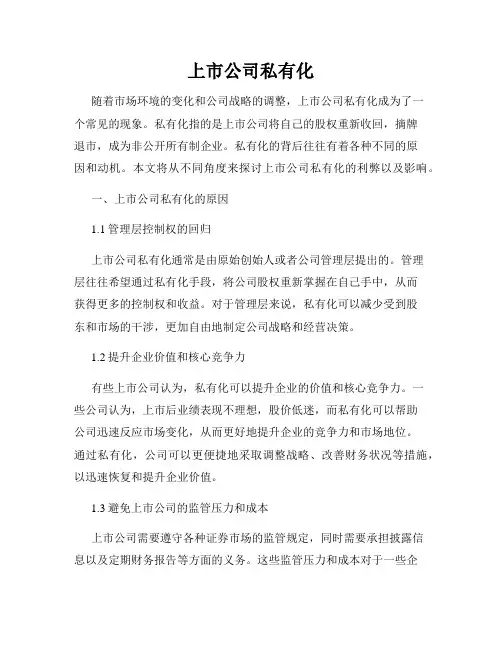 上市公司私有化

随着市场环境的变化和公司战略的调整，上市公司私有化成为了一个常见的现象。私有化指的是上市公司将自己的股权重新收回，摘牌退市，成为非公开所有制企业。私有化的背后往往有着各种不同的原因和动机。本文将从不同角度来探讨上市公司私有化的利弊以及影响。

一、上市公司私有化的原因

1.1 管理层控制权的回归

上市公司私有化通常是由原始创始人或者公司管理层提出的。管理层往往希望通过私有化手段，将公司股权重新掌握在自己手中，从而获得更多的控制权和收益。对于管理层来说，私有化可以减少受到股东和市场的干涉，更加自由地制定公司战略和经营决策。

1.2 提升企业价值和核心竞争力

有些上市公司认为，私有化可以提升企业的价值和核心竞争力。一些公司认为，上市后业绩表现不理想，股价低迷，而私有化可以帮助公司迅速反应市场变化，从而更好地提升企业的竞争力和市场地位。通过私有化，公司可以更便捷地采取调整战略、改善财务状况等措施，以迅速恢复和提升企业价值。

1.3 避免上市公司的监管压力和成本

上市公司需要遵守各种证券市场的监管规定，同时需要承担披露信息以及定期财务报告等方面的义务。这些监管压力和成本对于一些企